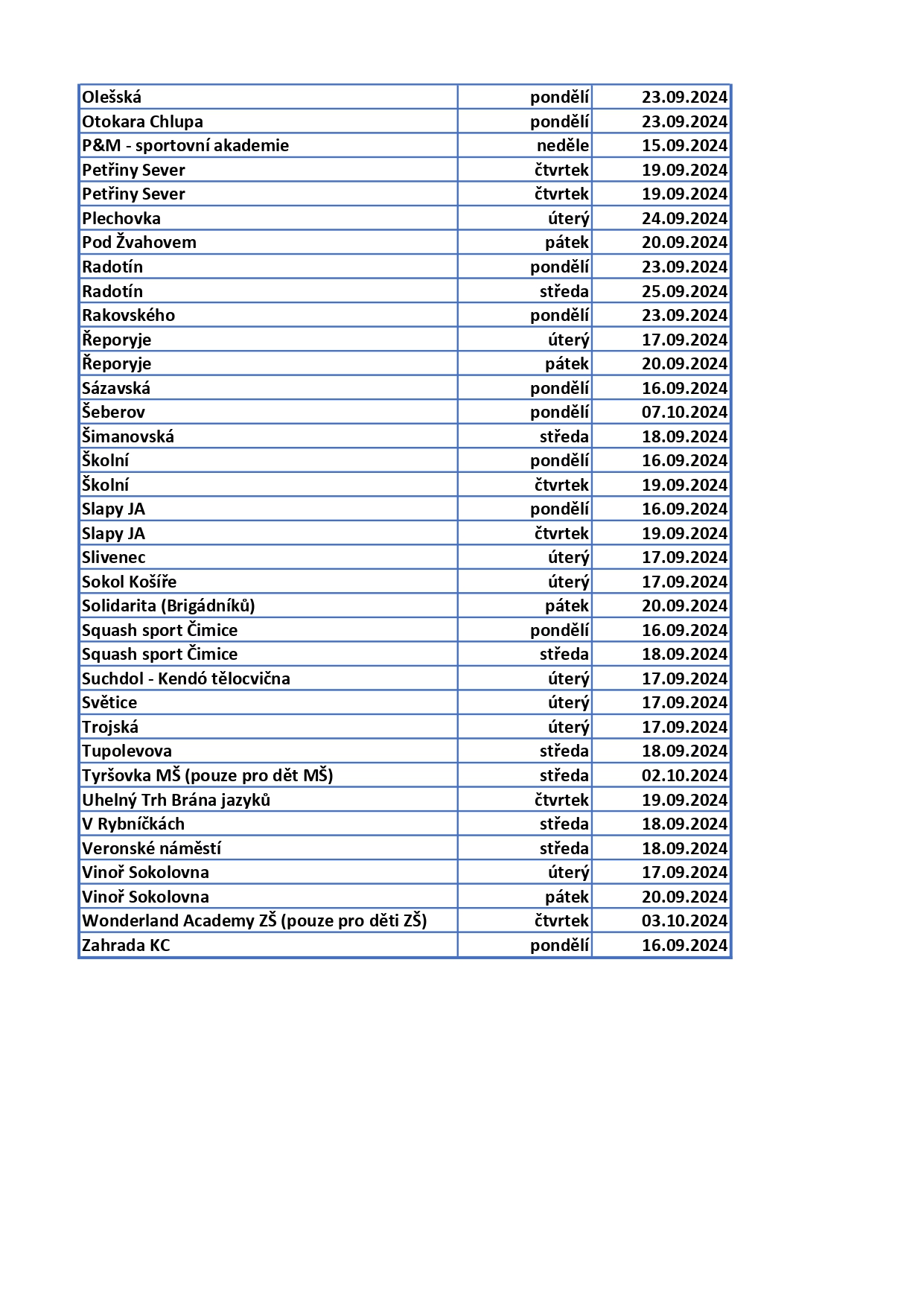 | | | |
|---|---|---|
| Olešská | pondělí | 23.09.2024 |
| Otokara Chlupa | pondělí | 23.09.2024 |
| P&M - sportovní akademie | neděle | 15.09.2024 |
| Petřiny Sever | čtvrtek | 19.09.2024 |
| Petřiny Sever | čtvrtek | 19.09.2024 |
| Plechovka | úterý | 24.09.2024 |
| Pod Žvahovem | pátek | 20.09.2024 |
| Radotín | pondělí | 23.09.2024 |
| Radotín | středa | 25.09.2024 |
| Rakovského | pondělí | 23.09.2024 |
| Řeporyje | úterý | 17.09.2024 |
| Řeporyje | pátek | 20.09.2024 |
| Sázavská | pondělí | 16.09.2024 |
| Šeberov | pondělí | 07.10.2024 |
| Šimanovská | středa | 18.09.2024 |
| Školní | pondělí | 16.09.2024 |
| Školní | čtvrtek | 19.09.2024 |
| Slapy JA | pondělí | 16.09.2024 |
| Slapy JA | čtvrtek | 19.09.2024 |
| Slivenec | úterý | 17.09.2024 |
| Sokol Košíře | úterý | 17.09.2024 |
| Solidarita (Brigádníků) | pátek | 20.09.2024 |
| Squash sport Čimice | pondělí | 16.09.2024 |
| Squash sport Čimice | středa | 18.09.2024 |
| Suchdol - Kendó tělocvična | úterý | 17.09.2024 |
| Světice | úterý | 17.09.2024 |
| Trojská | úterý | 17.09.2024 |
| Tupolevova | středa | 18.09.2024 |
| Tyršovka MŠ (pouze pro dět MŠ) | středa | 02.10.2024 |
| Uhelný Trh Brána jazyků | čtvrtek | 19.09.2024 |
| V Rybníčkách | středa | 18.09.2024 |
| Veronské náměstí | středa | 18.09.2024 |
| Vinoř Sokolovna | úterý | 17.09.2024 |
| Vinoř Sokolovna | pátek | 20.09.2024 |
| Wonderland Academy ZŠ (pouze pro děti ZŠ) | čtvrtek | 03.10.2024 |
| Zahrada KC | pondělí | 16.09.2024 |